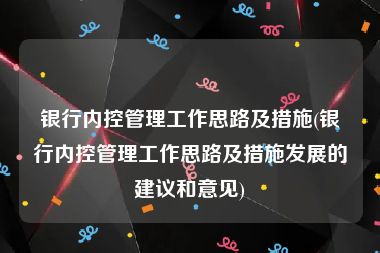 银行内控管理工作思路及措施(银行内控管理工作思路及措施发展的建议和意见)